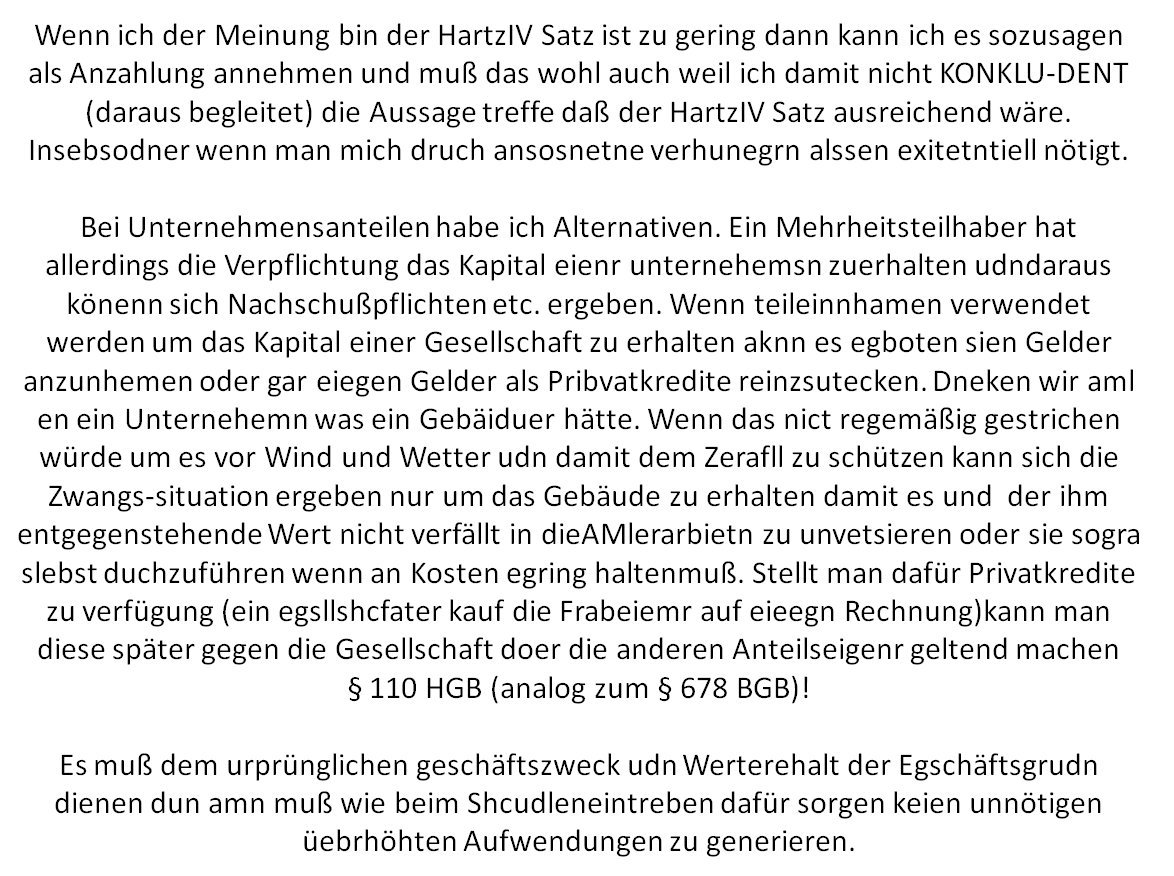 Wenn ich der Meinung bin der HartzIV Satz ist zu gering dann kann ich es sozusagen als Anzahlung annehmen und muß das wohl auch weil ich damit nicht KONKLU-DENT (daraus begleitet) die Aussage treffe daß der HartzIV Satz ausreichend wäre. Insebsodner wenn man mich druch ansosnetne verhunegrn alssen exitetntiell nötigt.

Bei Unternehmensanteilen habe ich Alternativen. Ein Mehrheitsteilhaber hat allerdings die Verpflichtung das Kapital eienr unternehemsn zuerhalten udndaraus könenn sich Nachschußpflichten etc. ergeben. Wenn teileinnhamen verwendet werden um das Kapital einer Gesellschaft zu erhalten aknn es egboten sien Gelder anzunhemen oder gar eiegen Gelder als Pribvatkredite reinzsutecken. Dneken wir aml en ein Unternehemn was ein Gebäiduer hätte. Wenn das nict regemäßig gestrichen würde um es vor Wind und Wetter udn damit dem Zerafll zu schützen kann sich die Zwangs-situation ergeben nur um das Gebäude zu erhalten damit es und der ihm entgegenstehende Wert nicht verfällt in dieAMlerarbietn zu unvetsieren oder sie sogra slebst duchzuführen wenn an Kosten egring haltenmuß. Stellt man dafür Privatkredite zu verfügung (ein egsllshcfater kauf die Frabeiemr auf eieegn Rechnung)kann man diese später gegen die Gesellschaft doer die anderen Anteilseigenr geltend machen § 110 HGB (analog zum § 678 BGB)!

Es muß dem urprünglichen geschäftszweck udn Werterehalt der Egschäftsgrudn dienen dun amn muß wie beim Shcudleneintreben dafür sorgen keien unnötigen üebrhöhten Aufwendungen zu generieren.